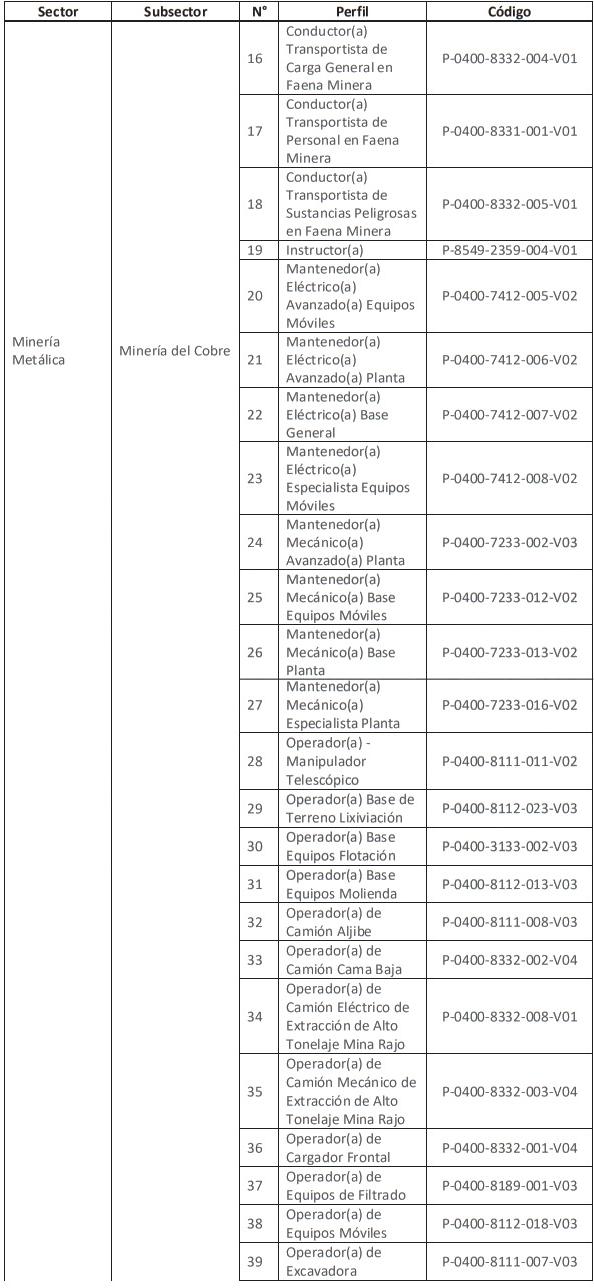 | Sector | Subsector | N° | Perfil | Código |
|---|---|---|---|---|
| Minería Metálica | Minería del Cobre | 16 | Conductor(a) Transportista de Carga General en Faena Minera | P-0400-8332-004-V01 |
| | | 17 | Conductor(a) Transportista de Personal en Faena Minera | P-0400-8331-001-V01 |
| | | 18 | Conductor(a) Transportista de Sustancias Peligrosas en Faena Minera | P-0400-8332-005-V01 |
| | | 19 | Instructor(a) | P-8549-2359-004-V01 |
| | | 20 | Mantenedor(a) Eléctrico(a) Avanzado(a) Equipos Móviles | P-0400-7412-005-V02 |
| | | 21 | Mantenedor(a) Eléctrico(a) Avanzado(a) Planta | P-0400-7412-006-V02 |
| | | 22 | Mantenedor(a) Eléctrico(a) Base General | P-0400-7412-007-V02 |
| | | 23 | Mantenedor(a) Eléctrico(a) Especialista Equipos Móviles | P-0400-7412-008-V02 |
| | | 24 | Mantenedor(a) Mecánico(a) Avanzado(a) Planta | P-0400-7233-002-V03 |
| | | 25 | Mantenedor(a) Mecánico(a) Base Equipos Móviles | P-0400-7233-012-V02 |
| | | 26 | Mantenedor(a) Mecánico(a) Base Planta | P-0400-7233-013-V02 |
| | | 27 | Mantenedor(a) Mecánico(a) Especialista Planta | P-0400-7233-016-V02 |
| | | 28 | Operador(a) - Manipulador Telescópico | P-0400-8111-011-V02 |
| | | 29 | Operador(a) Base de Terreno Lixiviación | P-0400-8112-023-V03 |
| | | 30 | Operador(a) Base Equipos Flotación | P-0400-3133-002-V03 |
| | | 31 | Operador(a) Base Equipos Molienda | P-0400-8112-013-V03 |
| | | 32 | Operador(a) de Camión Aljibe | P-0400-8111-008-V03 |
| | | 33 | Operador(a) de Camión Cama Baja | P-0400-8332-002-V04 |
| | | 34 | Operador(a) de Camión Eléctrico de Extracción de Alto Tonelaje Mina Rajo | P-0400-8332-008-V01 |
| | | 35 | Operador(a) de Camión Mecánico de Extracción de Alto Tonelaje Mina Rajo | P-0400-8332-003-V04 |
| | | 36 | Operador(a) de Cargador Frontal | P-0400-8332-001-V04 |
| | | 37 | Operador(a) de Equipos de Filtrado | P-0400-8189-001-V03 |
| | | 38 | Operador(a) de Equipos Móviles | P-0400-8112-018-V03 |
| | | 39 | Operador(a) de Excavadora | P-0400-8111-007-V03 |